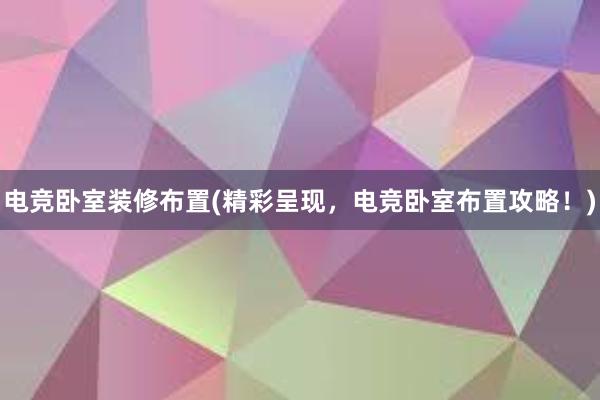 电竞卧室装修布置(精彩呈现，电竞卧室布置攻略！)